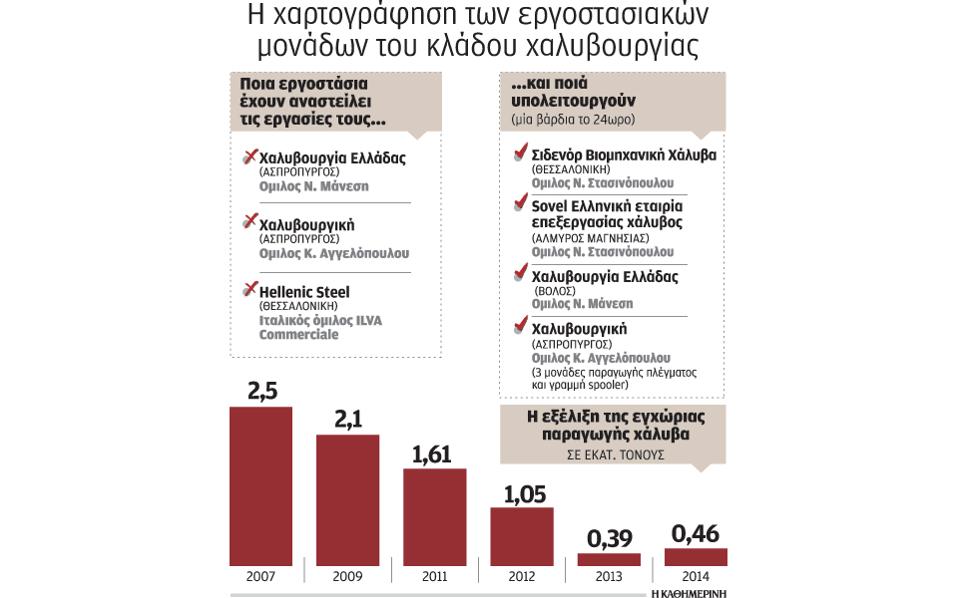 Η χαρτογράφηση των εργοστασιακών μονάδων του κλάδου χαλυβουργίας

Ποια εργοστάσια έχουν αναστείλει τις εργασίες τους...

Χαλυβουργία Ελλάδας
(ΑΣΠΡΟΠΥΡΓΟΣ)
Ομιλος Ν. Μάνεση

Χαλυβουργική
(ΑΣΠΡΟΠΥΡΓΟΣ)
Ομιλος Κ. Αγγελόπουλου

Hellenic Steel
(ΘΕΣΣΑΛΟΝΙΚΗ)
Ιταλικός όμιλος ILVA Commerciale

...και ποιά υπολειτουργούν
(μία βάρδια το 24ωρο)

Σιδενόρ Βιομηχανική Χάλυβα
(ΘΕΣΣΑΛΟΝΙΚΗ)
Ομιλος Ν. Στασινόπουλου

Sovel Ελληνική εταιρία επεξεργασίας χάλυβος
(ΑΛΜΥΡΟΣ ΜΑΓΝΗΣΙΑΣ)
Ομιλος Ν. Στασινόπουλου

Χαλυβουργία Ελλάδας
(ΒΟΛΟΣ)
Ομιλος Ν. Μάνεση

Χαλυβουργική
(ΑΣΠΡΟΠΥΡΓΟΣ)
Ομιλος Κ. Αγγελόπουλου
(3 μονάδες παραγωγής πλέγματος και γραμμή spooler)

Η εξέλιξη της εγχώριας παραγωγής χάλυβα
ΣΕ ΕΚΑΤ. ΤΟΝΟΥΣ

2,5
2,1
1,61
1,05
0,39
0,46

2007
2009
2011
2012
2013
2014

Η ΚΑΘΗΜΕΡΙΝΗ